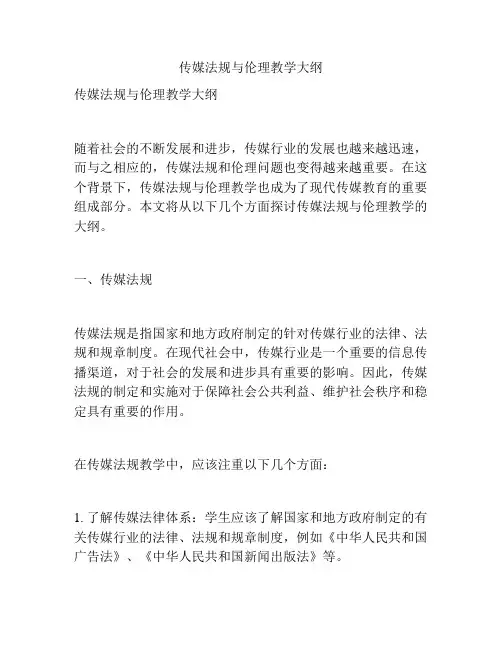 传媒法规与伦理教学大纲

传媒法规与伦理教学大纲

随着社会的不断发展和进步，传媒行业的发展也越来越迅速，而与之相应的，传媒法规和伦理问题也变得越来越重要。在这个背景下，传媒法规与伦理教学也成为了现代传媒教育的重要组成部分。本文将从以下几个方面探讨传媒法规与伦理教学的大纲。

一、传媒法规

传媒法规是指国家和地方政府制定的针对传媒行业的法律、法规和规章制度。在现代社会中，传媒行业是一个重要的信息传播渠道，对于社会的发展和进步具有重要的影响。因此，传媒法规的制定和实施对于保障社会公共利益、维护社会秩序和稳定具有重要的作用。

在传媒法规教学中，应该注重以下几个方面：

1. 了解传媒法律体系：学生应该了解国家和地方政府制定的有关传媒行业的法律、法规和规章制度，例如《中华人民共和国广告法》、《中华人民共和国新闻出版法》等。